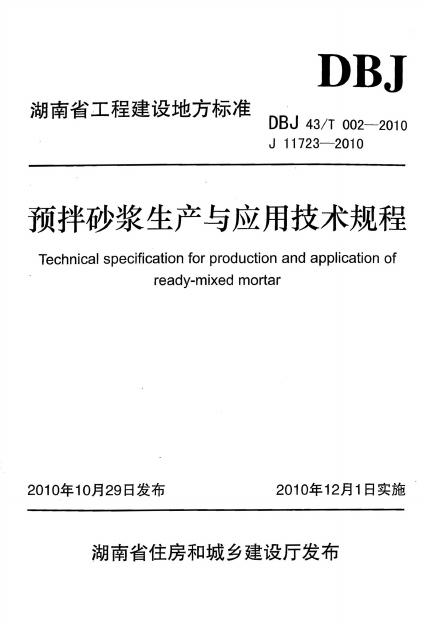 DBJ

湖南省工程建设地方标准

DBJ 43/T 002—2010
J 11723—2010

预拌砂浆生产与应用技术规程

Technical specification for production and application of ready-mixed mortar

2010年10月29日发布

2010年12月1日实施

湖南省住房和城乡建设厅发布